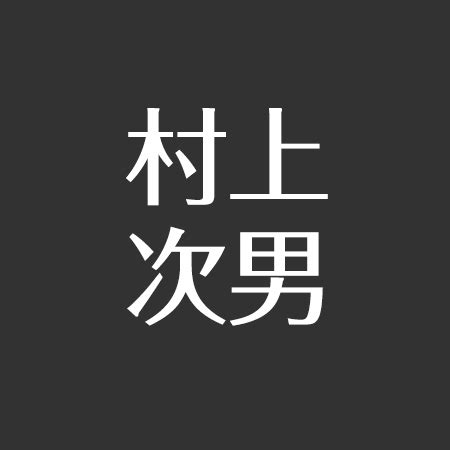 村上
次男